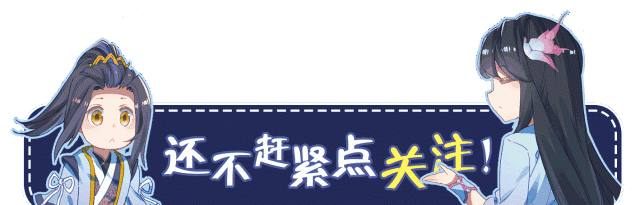 还不赶紧点关注!